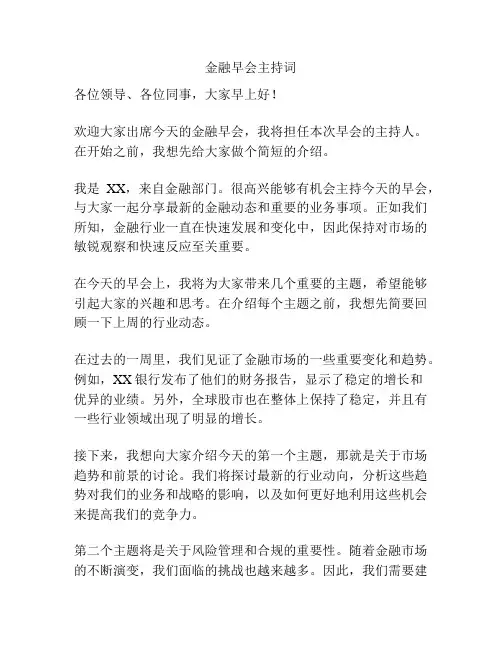 金融早会主持词

各位领导、各位同事，大家早上好！

欢迎大家出席今天的金融早会，我将担任本次早会的主持人。在开始之前，我想先给大家做个简短的介绍。

我是 XX，来自金融部门。很高兴能够有机会主持今天的早会，与大家一起分享最新的金融动态和重要的业务事项。正如我们所知，金融行业一直在快速发展和变化中，因此保持对市场的敏锐观察和快速反应至关重要。

在今天的早会上，我将为大家带来几个重要的主题，希望能够引起大家的兴趣和思考。在介绍每个主题之前，我想先简要回顾一下上周的行业动态。

在过去的一周里，我们见证了金融市场的一些重要变化和趋势。例如，XX 银行发布了他们的财务报告，显示了稳定的增长和优异的业绩。另外，全球股市也在整体上保持了稳定，并且有一些行业领域出现了明显的增长。

接下来，我想向大家介绍今天的第一个主题，那就是关于市场趋势和前景的讨论。我们将探讨最新的行业动向，分析这些趋势对我们的业务和战略的影响，以及如何更好地利用这些机会来提高我们的竞争力。

第二个主题将是关于风险管理和合规的重要性。随着金融市场的不断演变，我们面临的挑战也越来越多。因此，我们需要建